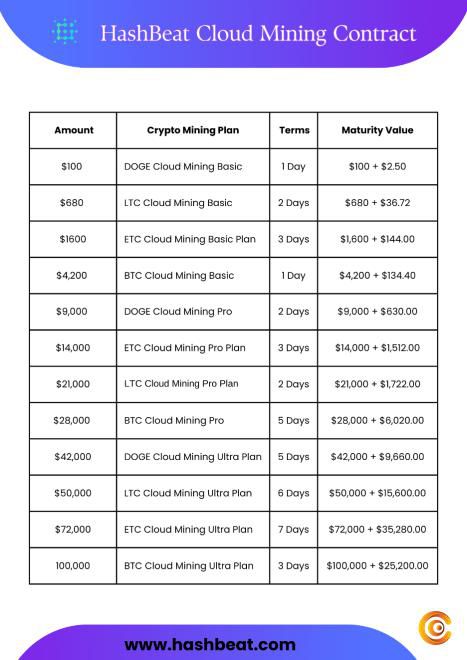 HashBeat Cloud Mining Contract

| Amount | Crypto Mining Plan | Terms | Maturity Value |
|---|---|---|---|
| \$100 | DOGE Cloud Mining Basic | 1 Day | \$100 + \$2.50 |
| \$680 | LTC Cloud Mining Basic | 2 Days | \$680 + \$36.72 |
| \$1600 | ETC Cloud Mining Basic Plan | 3 Days | \$1,600 + \$144.00 |
| \$4,200 | BTC Cloud Mining Basic | 1 Day | \$4,200 + \$134.40 |
| \$9,000 | DOGE Cloud Mining Pro | 2 Days | \$9,000 + \$630.00 |
| \$14,000 | ETC Cloud Mining Pro Plan | 3 Days | \$14,000 + \$1,512.00 |
| \$21,000 | LTC Cloud Mining Pro Plan | 2 Days | \$21,000 + \$1,722.00 |
| \$28,000 | BTC Cloud Mining Pro | 5 Days | \$28,000 + \$6,020.00 |
| \$42,000 | DOGE Cloud Mining Ultra Plan | 5 Days | \$42,000 + \$9,660.00 |
| \$50,000 | LTC Cloud Mining Ultra Plan | 6 Days | \$50,000 + \$15,600.00 |
| \$72,000 | ETC Cloud Mining Ultra Plan | 7 Days | \$72,000 + \$35,280.00 |
| 100,000 | BTC Cloud Mining Ultra Plan | 3 Days | \$100,000 + \$25,200.00 |

www.hashbeat.com